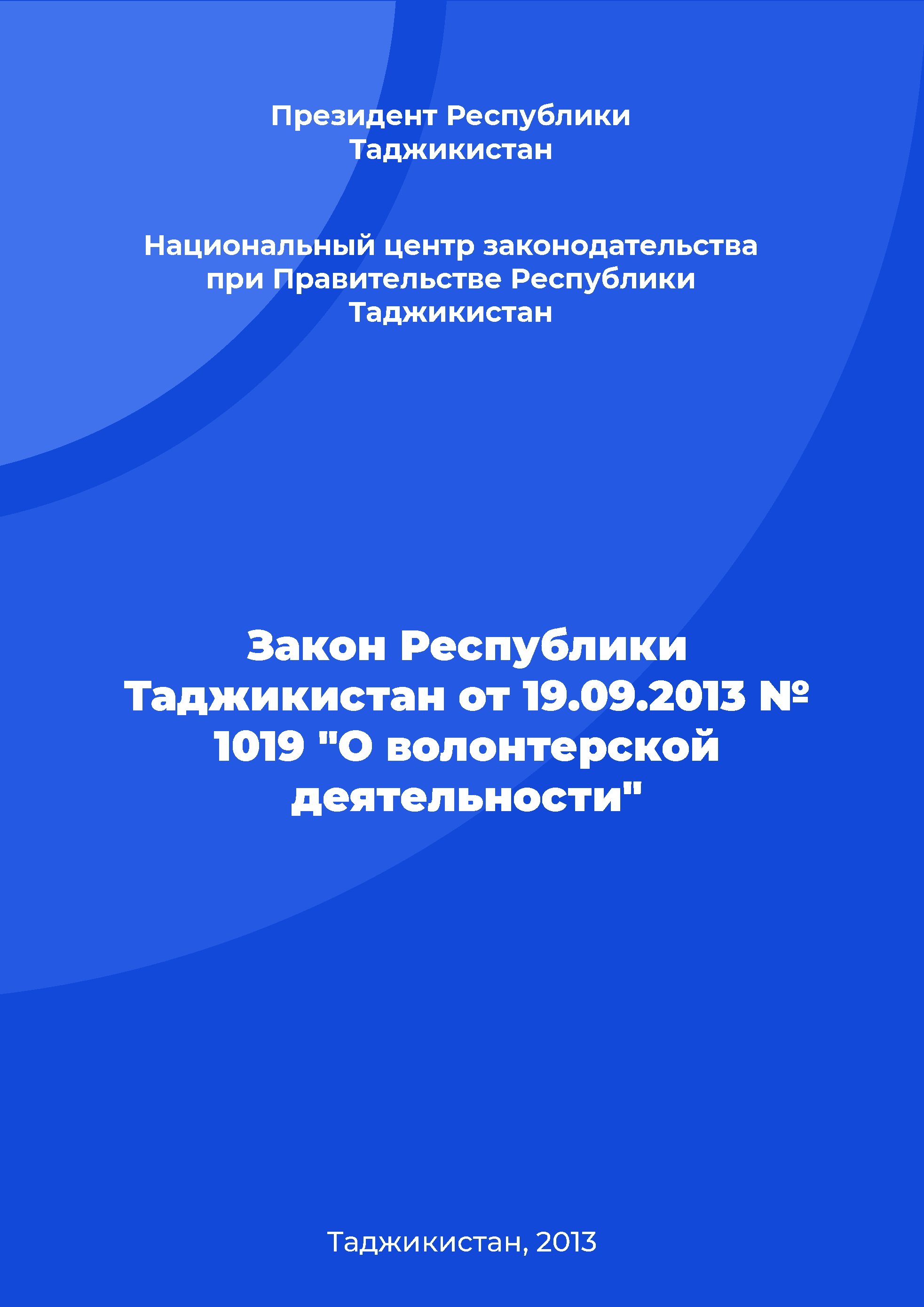 Президент Республики Таджикистан

Национальный центр законодательства при Правительстве Республики Таджикистан

Закон Республики Таджикистан от 19.09.2013 № 1019 "О волонтерской деятельности"

Таджикистан, 2013